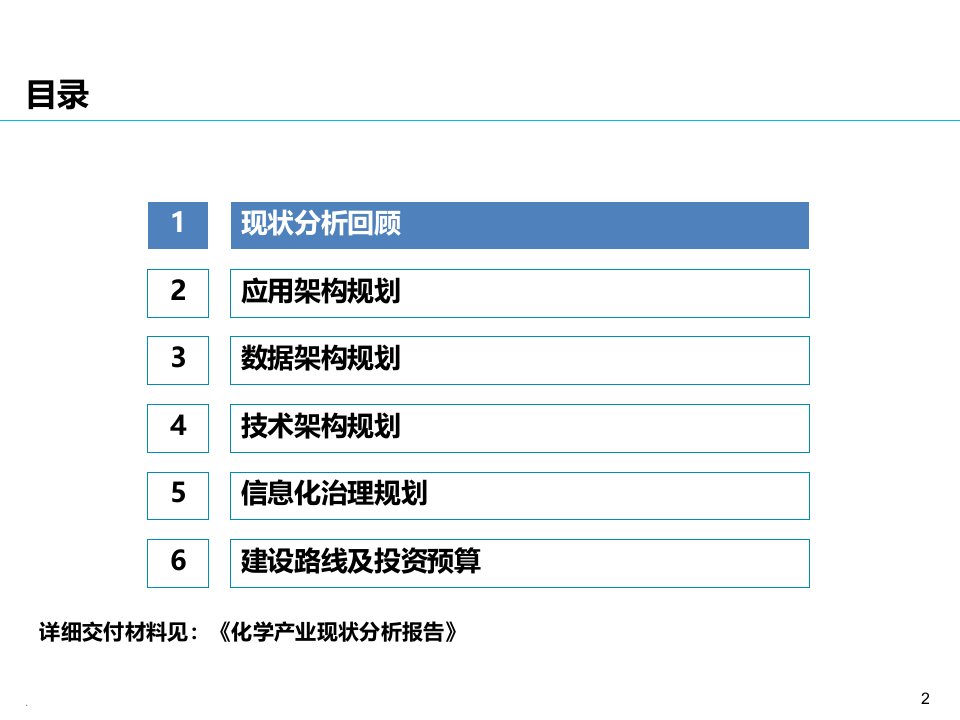 目录

1 现状分析回顾

2 应用架构规划

3 数据架构规划

4 技术架构规划

5 信息化治理规划

6 建设路线及投资预算

详细交付材料见：《化学产业现状分析报告》

2